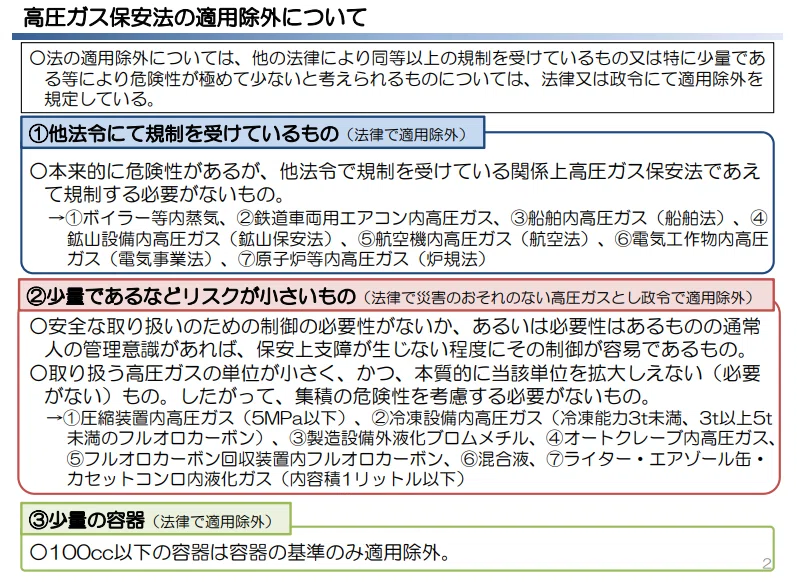 高圧ガス保安法の適用除外について

○法の適用除外については、他の法律により同等以上の規制を受けているもの又は特に少量である等により危険性が極めて少ないと考えられるものについては、法律又は政令にて適用除外を規定している。

①他法令にて規制を受けているもの（法律で適用除外）

○本来的に危険性があるが、他法令で規制を受けている関係上高圧ガス保安法であえて規制する必要がないもの。
→①ボイラー等内蒸気、②鉄道車両用エアコン内高圧ガス、③船舶内高圧ガス（船舶法）、④鉱山設備内高圧ガス（鉱山保安法）、⑤航空機内高圧ガス（航空法）、⑥電気工作物内高圧ガス（電気事業法）、⑦原子炉等内高圧ガス（炉規法）

②少量であるなどリスクが小さいもの（法律で災害のおそれのない高圧ガスとし政令で適用除外）

○安全な取り扱いのための制御の必要性がないか、あるいは必要性はあるものの通常人の管理意識があれば、保安上支障が生じない程度にその制御が容易であるもの。
○取り扱う高圧ガスの単位が小さく、かつ、本質的に当該単位を拡大しえない（必要がない）もの。したがって、集積の危険性を考慮する必要がないもの。
→①圧縮装置内高圧ガス（5MPa以下）、②冷凍設備内高圧ガス（冷凍能力3t未満、3t以上5t未満のフルオロカーボン）、③製造設備外液化ブロムメチル、④オートクレーブ内高圧ガス、⑤フルオロカーボン回収装置内フルオロカーボン、⑥混合液、⑦ライター・エアゾール缶・カセットコンロ内液化ガス（内容積1リットル以下）

③少量の容器（法律で適用除外）

○100cc以下の容器は容器の基準のみ適用除外。

2